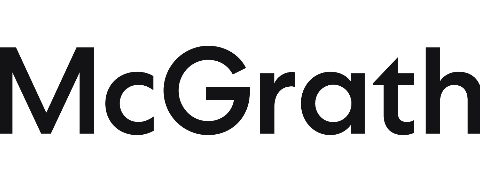 McGrath